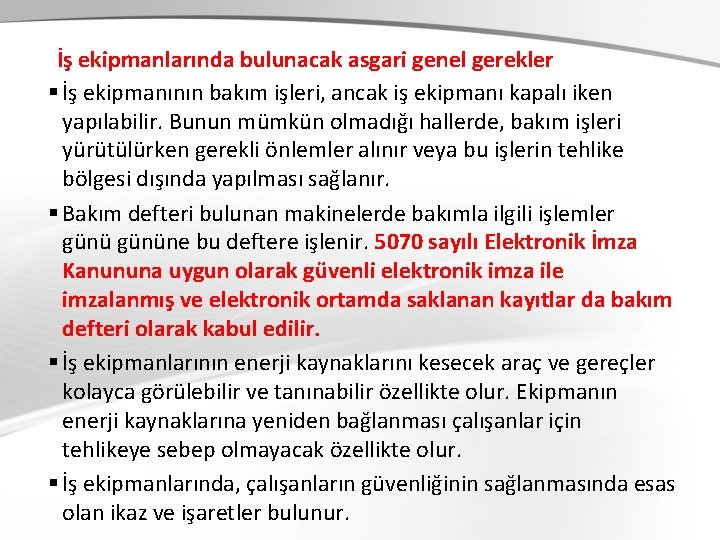 İş ekipmanlarında bulunacak asgari genel gerekler

▪ İş ekipmanının bakım işleri, ancak iş ekipmanı kapalı iken yapılabilir. Bunun mümkün olmadığı hallerde, bakım işleri yürütülürken gerekli önlemler alınır veya bu işlerin tehlike bölgesi dışında yapılması sağlanır.

▪ Bakım defteri bulunan makinelerde bakımla ilgili işlemler günü gününe bu deftere işlenir. 5070 sayılı Elektronik İmza Kanununa uygun olarak güvenli elektronik imza ile imzalanmış ve elektronik ortamda saklanan kayıtlar da bakım defteri olarak kabul edilir.

▪ İş ekipmanlarının enerji kaynaklarını kesecek araç ve gereçler kolayca görülebilir ve tanınabilir özellikte olur. Ekipmanın enerji kaynaklarına yeniden bağlanması çalışanlar için tehlikeye sebep olmayacak özellikte olur.

▪ İş ekipmanlarında, çalışanların güvenliğinin sağlanmasında esas olan ikaz ve işaretler bulunur.